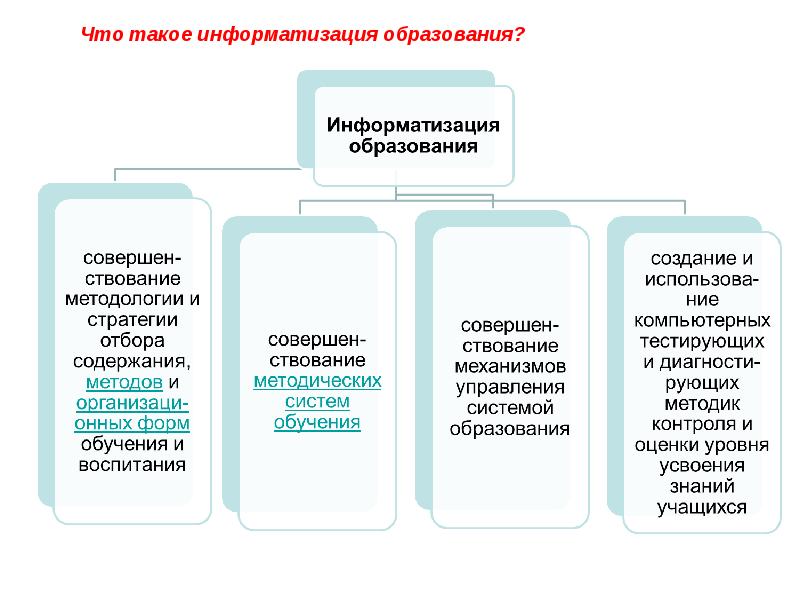 Что такое информатизация образования?

Информатизация образования

совершенствование методологии и стратегии отбора содержания, методов и организационных форм обучения и воспитания

совершенствование методических систем обучения

совершенствование механизмов управления системой образования

создание и использование компьютерных тестирующих и диагностирующих методик контроля и оценки уровня усвоения знаний учащихся